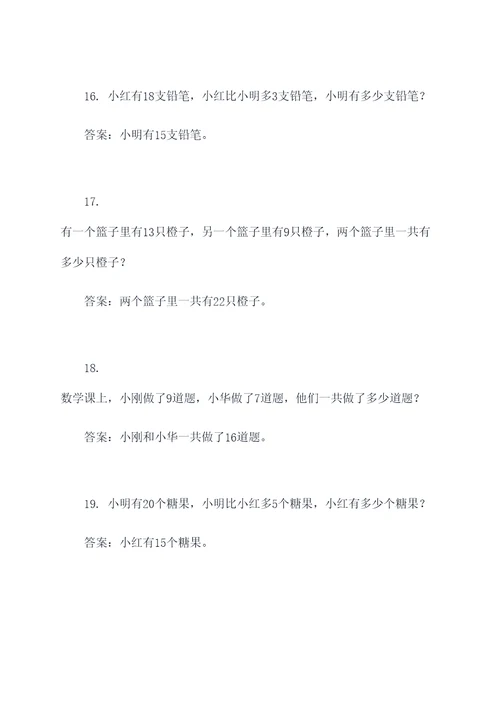 16. 小红有18支铅笔，小红比小明多3支铅笔，小明有多少支铅笔？

答案：小明有15支铅笔。

17.

有一个篮子里有13只橙子，另一个篮子里有9只橙子，两个篮子里一共有多少只橙子？

答案：两个篮子里一共有22只橙子。

18.

数学课上，小刚做了9道题，小华做了7道题，他们一共做了多少道题？

答案：小刚和小华一共做了16道题。

19. 小明有20个糖果，小明比小红多5个糖果，小红有多少个糖果？

答案：小红有15个糖果。